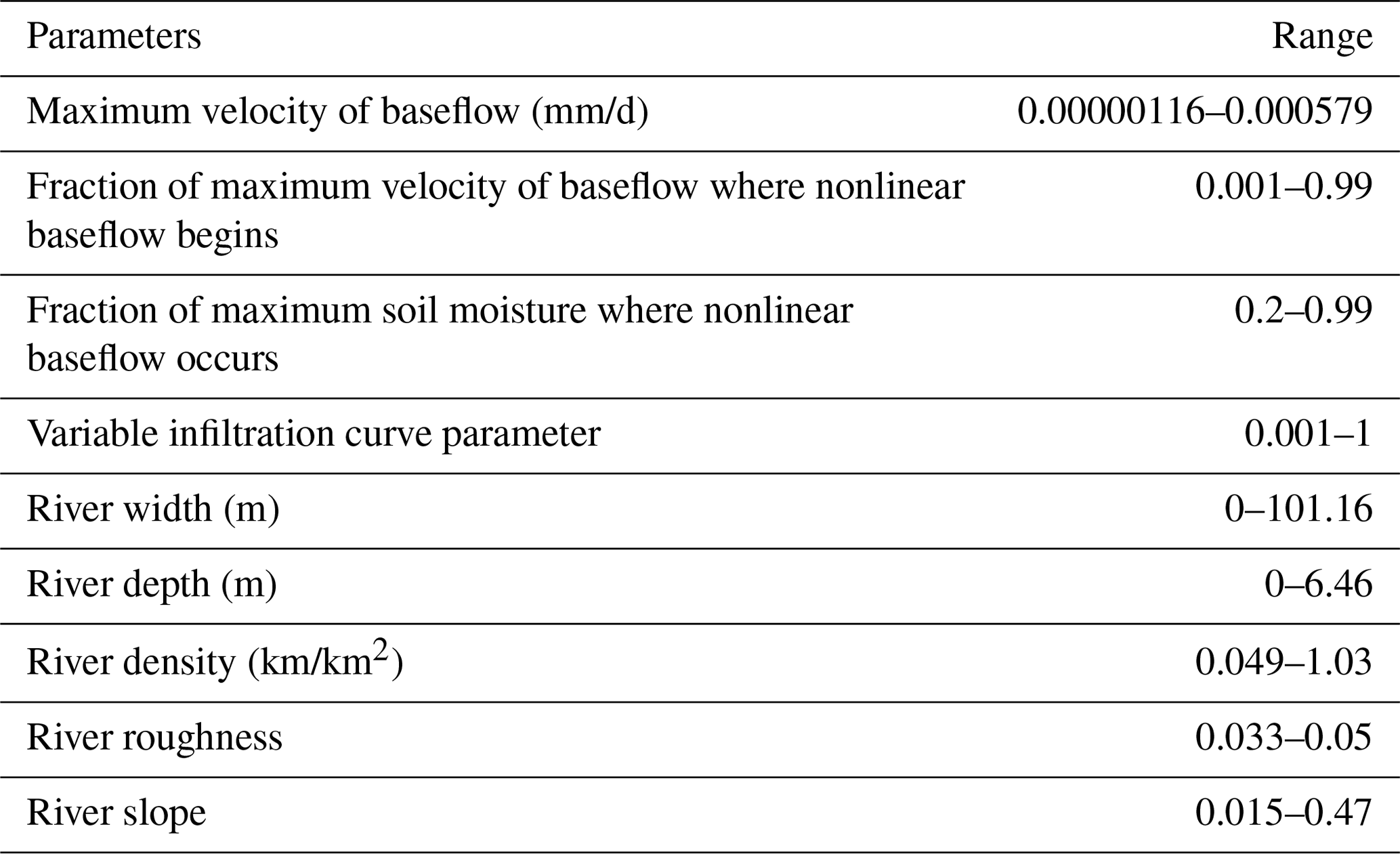 | Parameters | Range |
|---|---|
| Maximum velocity of baseflow (mm/d) | 0.00000116–0.000579 |
| Fraction of maximum velocity of baseflow where nonlinear baseflow begins | 0.001–0.99 |
| Fraction of maximum soil moisture where nonlinear baseflow occurs | 0.2–0.99 |
| Variable infiltration curve parameter | 0.001–1 |
| River width (m) | 0–101.16 |
| River depth (m) | 0–6.46 |
| River density (km/km$^2$) | 0.049–1.03 |
| River roughness | 0.033–0.05 |
| River slope | 0.015–0.47 |